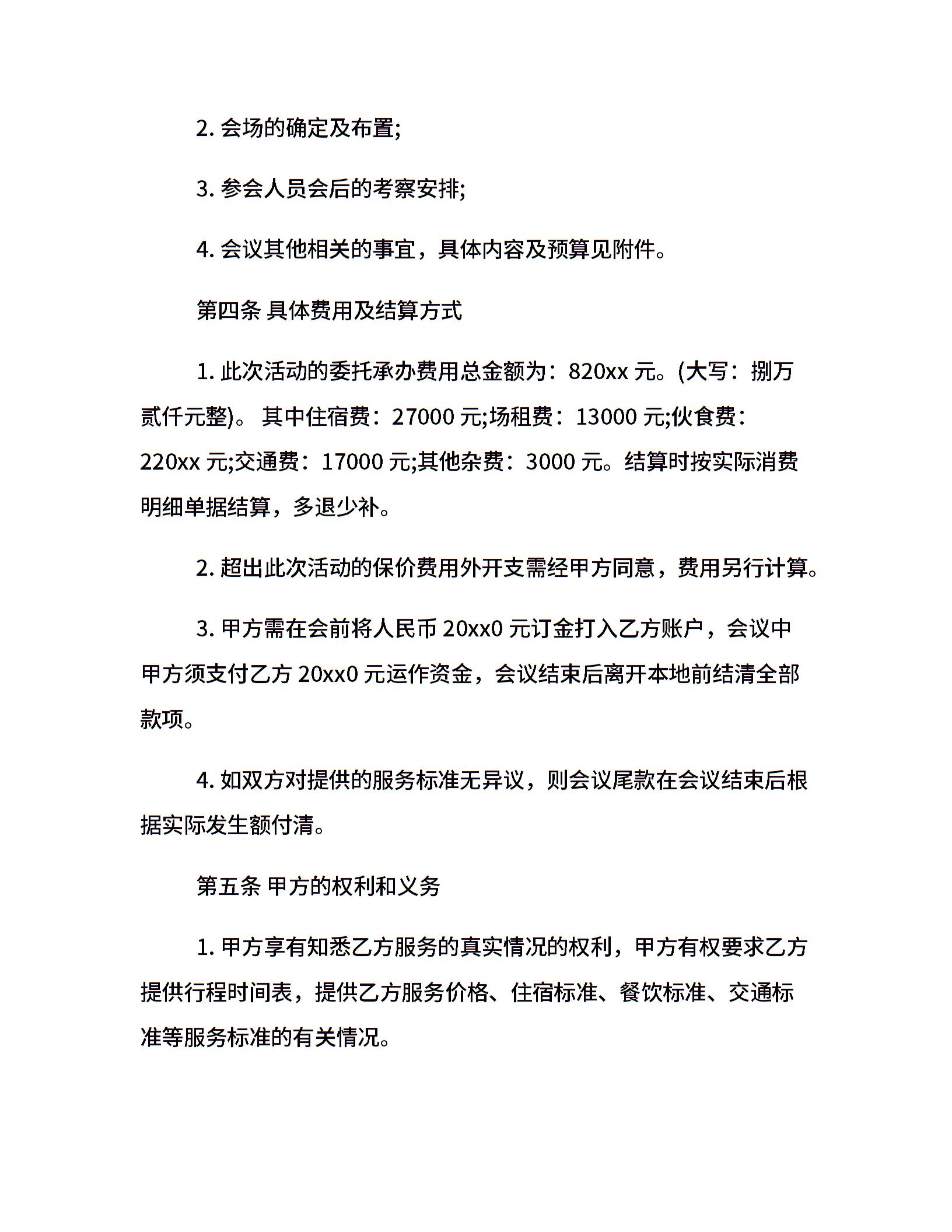 2. 会场的确定及布置;

3. 参会人员会后的考察安排;

4. 会议其他相关的事宜，具体内容及预算见附件。

第四条 具体费用及结算方式

1. 此次活动的委托承办费用总金额为：820xx 元。(大写：捌万贰仟元整)。 其中住宿费：27000 元;场租费：13000 元;伙食费：220xx 元;交通费：17000 元;其他杂费：3000 元。结算时按实际消费明细单据结算，多退少补。

2. 超出此次活动的保价费用外开支需经甲方同意，费用另行计算。

3. 甲方需在会前将人民币 20xx0 元订金打入乙方账户，会议中甲方须支付乙方 20xx0 元运作资金，会议结束后离开本地前结清全部款项。

4. 如双方对提供的服务标准无异议，则会议尾款在会议结束后根据实际发生额付清。

第五条 甲方的权利和义务

1. 甲方享有知悉乙方服务的真实情况的权利，甲方有权要求乙方提供行程时间表，提供乙方服务价格、住宿标准、餐饮标准、交通标准等服务标准的有关情况。